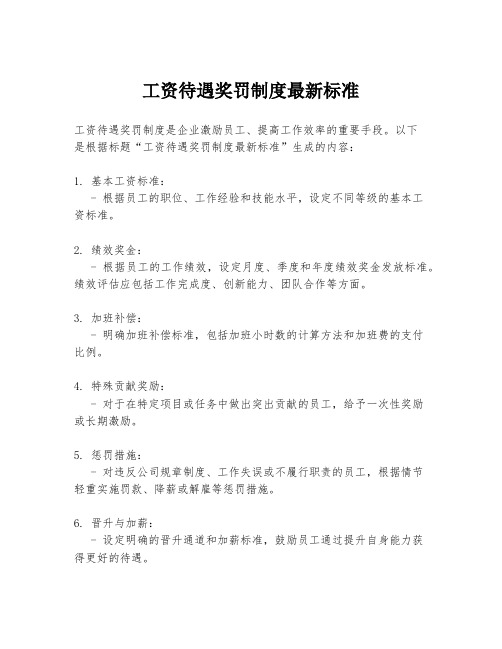 工资待遇奖罚制度最新标准

工资待遇奖罚制度是企业激励员工、提高工作效率的重要手段。以下是根据标题“工资待遇奖罚制度最新标准”生成的内容：

1. 基本工资标准：
- 根据员工的职位、工作经验和技能水平，设定不同等级的基本工资标准。

2. 绩效奖金：
- 根据员工的工作绩效，设定月度、季度和年度绩效奖金发放标准。绩效评估应包括工作完成度、创新能力、团队合作等方面。

3. 加班补偿：
- 明确加班补偿标准，包括加班小时数的计算方法和加班费的支付比例。

4. 特殊贡献奖励：
- 对于在特定项目或任务中做出突出贡献的员工，给予一次性奖励或长期激励。

5. 惩罚措施：
- 对违反公司规章制度、工作失误或不履行职责的员工，根据情节轻重实施罚款、降薪或解雇等惩罚措施。

6. 晋升与加薪：
- 设定明确的晋升通道和加薪标准，鼓励员工通过提升自身能力获得更好的待遇。